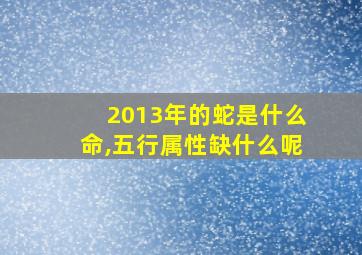 2013年的蛇是什么命,五行属性缺什么呢